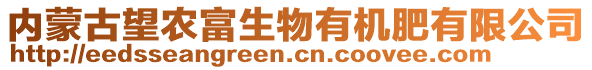 内蒙古望农富生物有机肥有限公司
http://eedsseangreen.cn.coovee.com